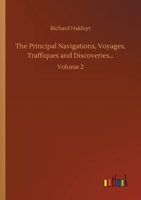 Richard Hakluyt

The Principal Navigations, Voyages, Traffiques and Discoveries...

Volume 2

outlook